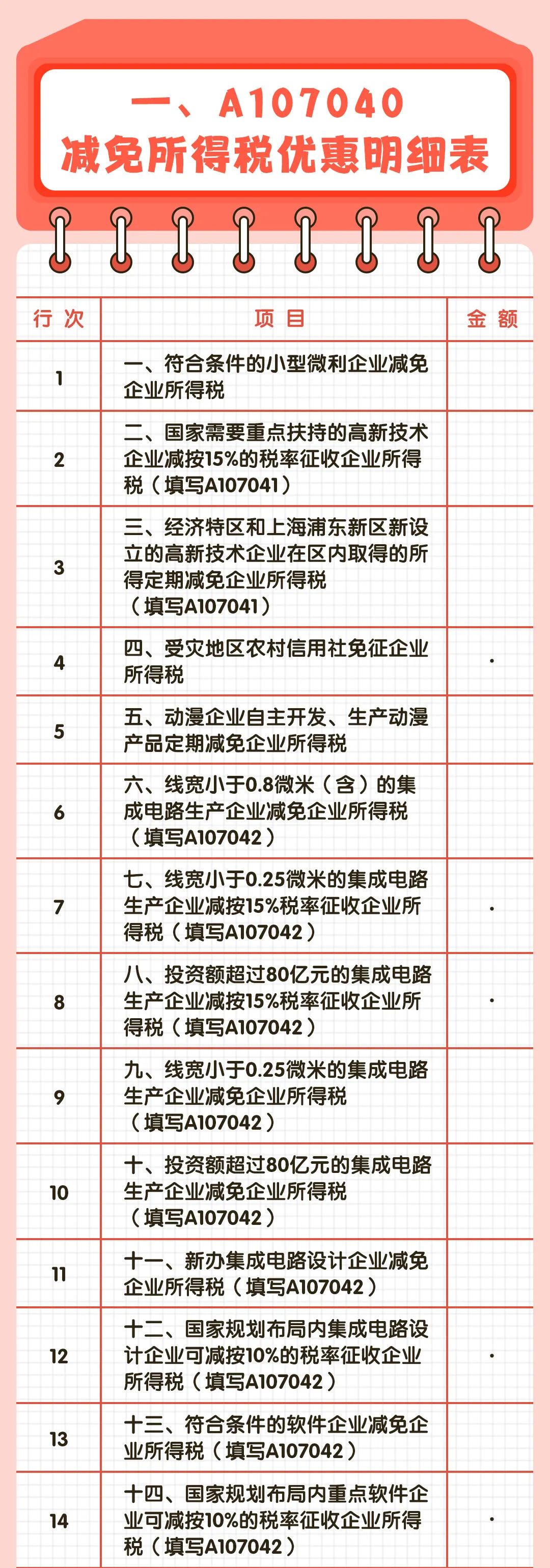 一、A107040
减免所得税优惠明细表

| 行次 | 项目 | 金额 |
|---|---|---|
| 1 | 一、符合条件的小型微利企业减免企业所得税 | |
| 2 | 二、国家需要重点扶持的高新技术企业减按15%的税率征收企业所得税（填写A107041） | |
| 3 | 三、经济特区和上海浦东新区新设立的高新技术企业在区内取得的所得定期减免企业所得税（填写A107041） | |
| 4 | 四、受灾地区农村信用社免征企业所得税 | · |
| 5 | 五、动漫企业自主开发、生产动漫产品定期减免企业所得税 | |
| 6 | 六、线宽小于0.8微米（含）的集成电路生产企业减免企业所得税（填写A107042） | |
| 7 | 七、线宽小于0.25微米的集成电路生产企业减按15%税率征收企业所得税（填写A107042） | · |
| 8 | 八、投资额超过80亿元的集成电路生产企业减按15%税率征收企业所得税（填写A107042） | · |
| 9 | 九、线宽小于0.25微米的集成电路生产企业减免企业所得税（填写A107042） | |
| 10 | 十、投资额超过80亿元的集成电路生产企业减免企业所得税（填写A107042） | |
| 11 | 十一、新办集成电路设计企业减免企业所得税（填写A107042） | |
| 12 | 十二、国家规划布局内集成电路设计企业可减按10%的税率征收企业所得税（填写A107042） | · |
| 13 | 十三、符合条件的软件企业减免企业所得税（填写A107042） | |
| 14 | 十四、国家规划布局内重点软件企业可减按10%的税率征收企业所得税（填写A107042） | · |